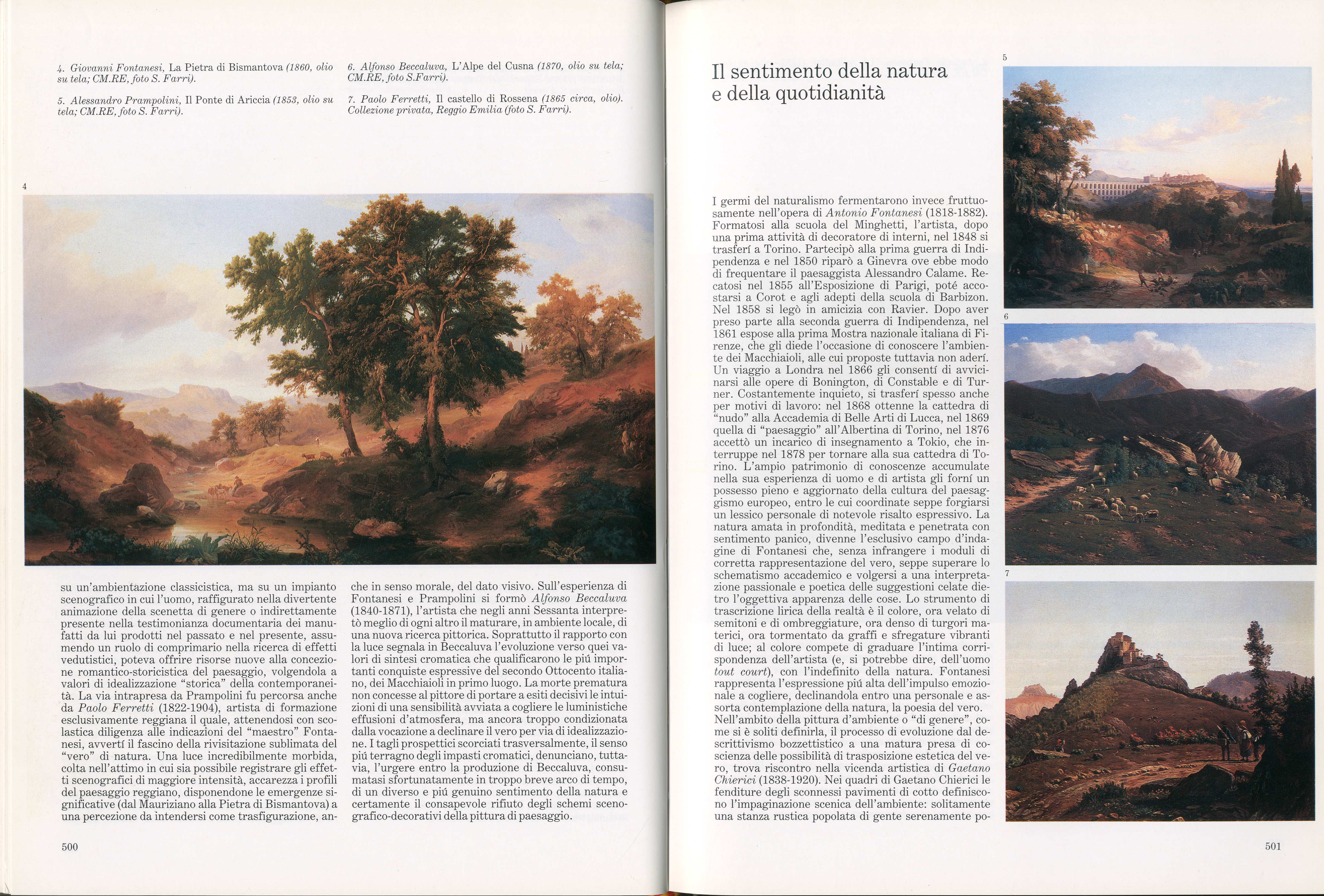 4. Giovanni Fontanesi, La Pietra di Bismantova (1860, olio su tela; CM.RE, foto S. Farri).

5. Alessandro Prampolini, Il Ponte di Ariccia (1853, olio su tela; CM.RE, foto S. Farri).

6. Alfonso Beccaluva, L'Alpe del Cusna (1870, olio su tela; CM.RE, foto S.Farri).

7. Paolo Ferretti, Il castello di Rossena (1865 circa, olio). Collezione privata, Reggio Emilia (foto S. Farri).

4

su un'ambientazione classicistica, ma su un impianto scenografico in cui l'uomo, raffigurato nella divertente animazione della scenetta di genere o indirettamente presente nella testimonianza documentaria dei manufatti da lui prodotti nel passato e nel presente, assumendo un ruolo di comprimario nella ricerca di effetti vedutistici, poteva offrire risorse nuove alla concezione romantico-storicistica del paesaggio, volgendola a valori di idealizzazione "storica" della contemporaneità. La via intrapresa da Prampolini fu percorsa anche da Paolo Ferretti (1822-1904), artista di formazione esclusivamente reggiana il quale, attenendosi con scolastica diligenza alle indicazioni del "maestro" Fontanesi, avvertí il fascino della rivisitazione sublimata del "vero" di natura. Una luce incredibilmente morbida, colta nell'attimo in cui sia possibile registrare gli effetti scenografici di maggiore intensità, accarezza i profili del paesaggio reggiano, disponendone le emergenze significative (dal Mauriziano alla Pietra di Bismantova) a una percezione da intendersi come trasfigurazione, anche in senso morale, del dato visivo. Sull'esperienza di Fontanesi e Prampolini si formò Alfonso Beccaluva (1840-1871), l'artista che negli anni Sessanta interpretò meglio di ogni altro il maturare, in ambiente locale, di una nuova ricerca pittorica. Soprattutto il rapporto con la luce segnala in Beccaluva l'evoluzione verso quei valori di sintesi cromatica che qualificarono le piú importanti conquiste espressive del secondo Ottocento italiano, dei Macchiaioli in primo luogo. La morte prematura non concesse al pittore di portare a esiti decisivi le intuizioni di una sensibilità avviata a cogliere le luministiche effusioni d'atmosfera, ma ancora troppo condizionata dalla vocazione a declinare il vero per via di idealizzazione. I tagli prospettici scorciati trasversalmente, il senso piú terragno degli impasti cromatici, denunciano, tuttavia, l'urgere entro la produzione di Beccaluva, consumatasi sfortunatamente in troppo breve arco di tempo, di un diverso e piú genuino sentimento della natura e certamente il consapevole rifiuto degli schemi scenografico-decorativi della pittura di paesaggio.

500

Il sentimento della natura e della quotidianità

I germi del naturalismo fermentarono invece fruttuosamente nell'opera di Antonio Fontanesi (1818-1882). Formatosi alla scuola del Minghetti, l'artista, dopo una prima attività di decoratore di interni, nel 1848 si trasferí a Torino. Partecipò alla prima guerra di Indipendenza e nel 1850 riparò a Ginevra ove ebbe modo di frequentare il paesaggista Alessandro Calame. Recatosi nel 1855 all'Esposizione di Parigi, poté accostarsi a Corot e agli adepti della scuola di Barbizon. Nel 1858 si legò in amicizia con Ravier. Dopo aver preso parte alla seconda guerra di Indipendenza, nel 1861 espose alla prima Mostra nazionale italiana di Firenze, che gli diede l'occasione di conoscere l'ambiente dei Macchiaioli, alle cui proposte tuttavia non aderí. Un viaggio a Londra nel 1866 gli consentí di avvicinarsi alle opere di Bonington, di Constable e di Turner. Costantemente inquieto, si trasferí spesso anche per motivi di lavoro: nel 1868 ottenne la cattedra di "nudo" alla Accademia di Belle Arti di Lucca, nel 1869 quella di "paesaggio" all'Albertina di Torino, nel 1876 accettò un incarico di insegnamento a Tokio, che interruppe nel 1878 per tornare alla sua cattedra di Torino. L'ampio patrimonio di conoscenze accumulate nella sua esperienza di uomo e di artista gli forní un possesso pieno e aggiornato della cultura del paesaggismo europeo, entro le cui coordinate seppe forgiarsi un lessico personale di notevole risalto espressivo. La natura amata in profondità, meditata e penetrata con sentimento panico, divenne l'esclusivo campo d'indagine di Fontanesi che, senza infrangere i moduli di corretta rappresentazione del vero, seppe superare lo schematismo accademico e volgersi a una interpretazione passionale e poetica delle suggestioni celate dietro l'oggettiva apparenza delle cose. Lo strumento di trascrizione lirica della realtà è il colore, ora velato di semitoni e di ombreggiature, ora denso di turgori materici, ora tormentato da graffi e sfregature vibranti di luce; al colore compete di graduare l'intima corrispondenza dell'artista (e, si potrebbe dire, dell'uomo tout court), con l'indefinito della natura. Fontanesi rappresenta l'espressione piú alta dell'impulso emozionale a cogliere, declinandola entro una personale e assorta contemplazione della natura, la poesia del vero.
Nell'ambito della pittura d'ambiente o "di genere", come si è soliti definirla, il processo di evoluzione dal descrittivismo bozzettistico a una matura presa di coscienza delle possibilità di trasposizione estetica del vero, trova riscontro nella vicenda artistica di Gaetano Chierici (1838-1920). Nei quadri di Gaetano Chierici le fenditure degli sconnessi pavimenti di cotto definiscono l'impaginazione scenica dell'ambiente: solitamente una stanza rustica popolata di gente serenamente po-

5

6

7

501